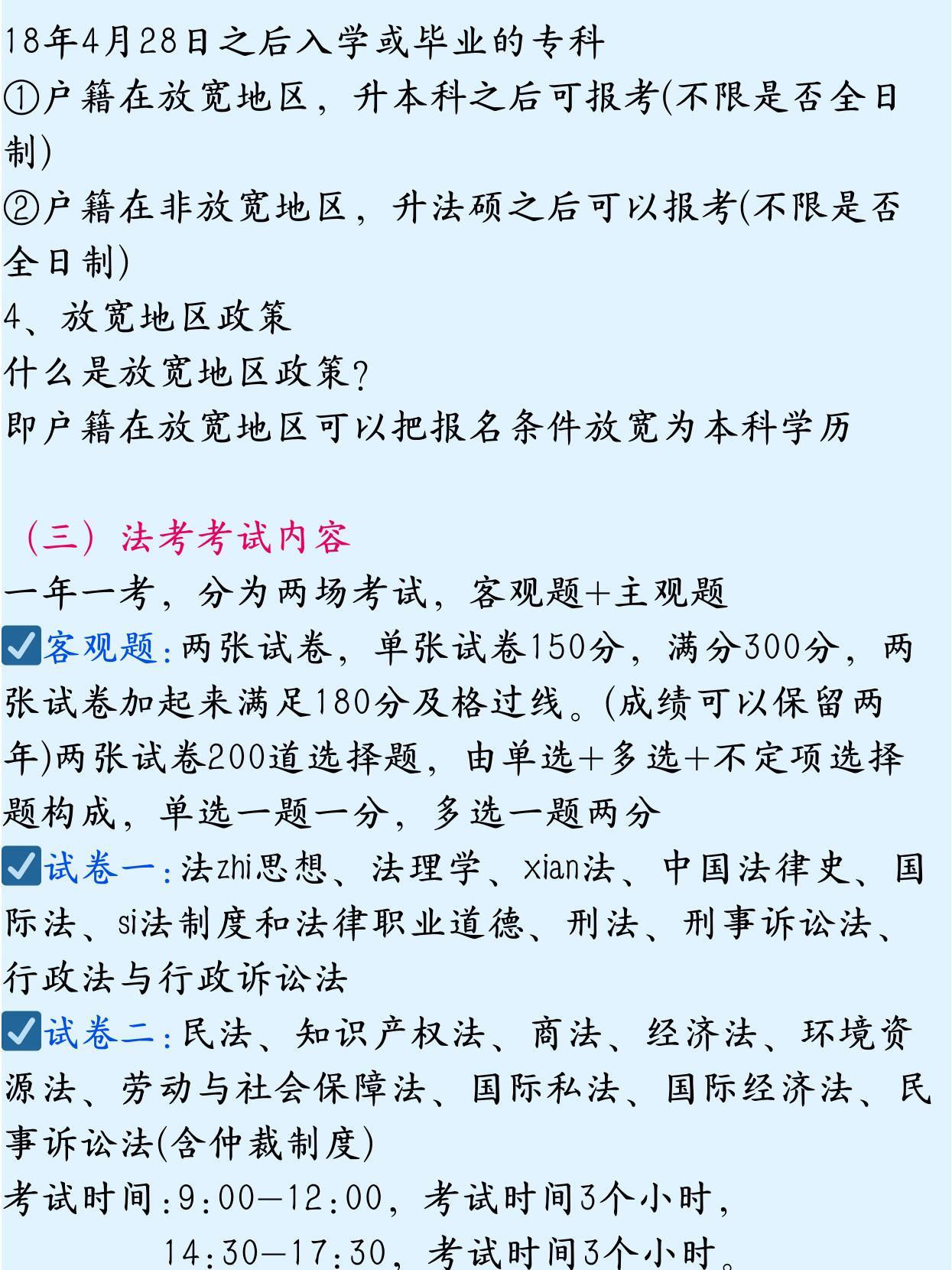 18年4月28日之后入学或毕业的专科
①户籍在放宽地区，升本科之后可报考(不限是否全日制)
②户籍在非放宽地区，升法硕之后可以报考(不限是否全日制)
4、放宽地区政策
什么是放宽地区政策?
即户籍在放宽地区可以把报名条件放宽为本科学历

（三）法考考试内容
一年一考，分为两场考试，客观题+主观题
☑客观题:两张试卷，单张试卷150分，满分300分，两张试卷加起来满足180分及格过线。(成绩可以保留两年)两张试卷200道选择题，由单选+多选+不定项选择题构成，单选一题一分，多选一题两分
☑试卷一:法zhi思想、法理学、xian法、中国法律史、国际法、si法制度和法律职业道德、刑法、刑事诉讼法、行政法与行政诉讼法
☑试卷二:民法、知识产权法、商法、经济法、环境资源法、劳动与社会保障法、国际私法、国际经济法、民事诉讼法(含仲裁制度)
考试时间:9:00—12:00，考试时间3个小时，
14:30—17:30，考试时间3个小时。